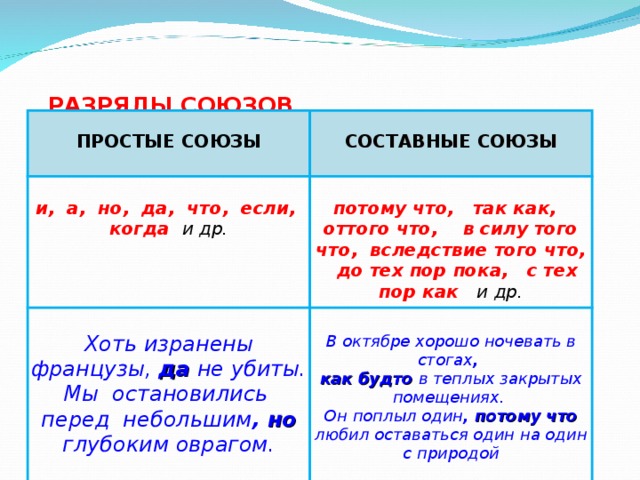 РАЗРЯДЫ СОЮЗОВ

| ПРОСТЫЕ СОЮЗЫ | СОСТАВНЫЕ СОЮЗЫ |
|---|---|
| и, а, но, да, что, если, когда и др. | потому что, так как, оттого что, в силу того что, вследствие того что, до тех пор пока, с тех пор как и др. |
| Хоть изранены французы, да не убиты. Мы остановились перед небольшим, но глубоким оврагом. | В октябре хорошо ночевать в стогах, как будто в теплых закрытых помещениях. Он поплыл один, потому что любил оставаться один на один с природой |